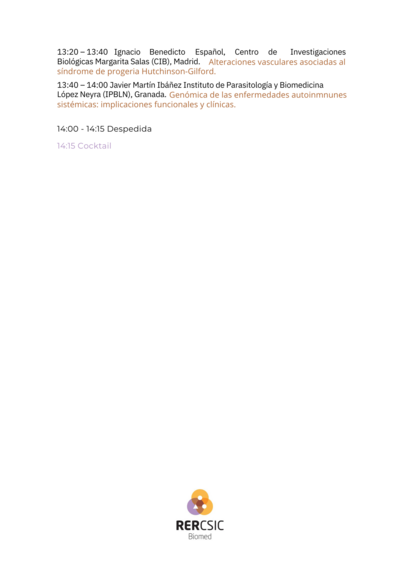 13:20 – 13:40 Ignacio Benedicto Español, Centro de Investigaciones Biológicas Margarita Salas (CIB), Madrid. Alteraciones vasculares asociadas al síndrome de progeria Hutchinson-Gilford.

13:40 – 14:00 Javier Martín Ibáñez Instituto de Parasitología y Biomedicina López Neyra (IPBLN), Granada. Genómica de las enfermedades autoinmnunes sistémicas: implicaciones funcionales y clínicas.

14:00 - 14:15 Despedida

14:15 Cocktail

RERCSIC
Biomed